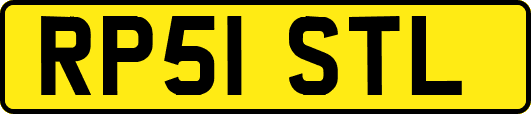 RP51 STL